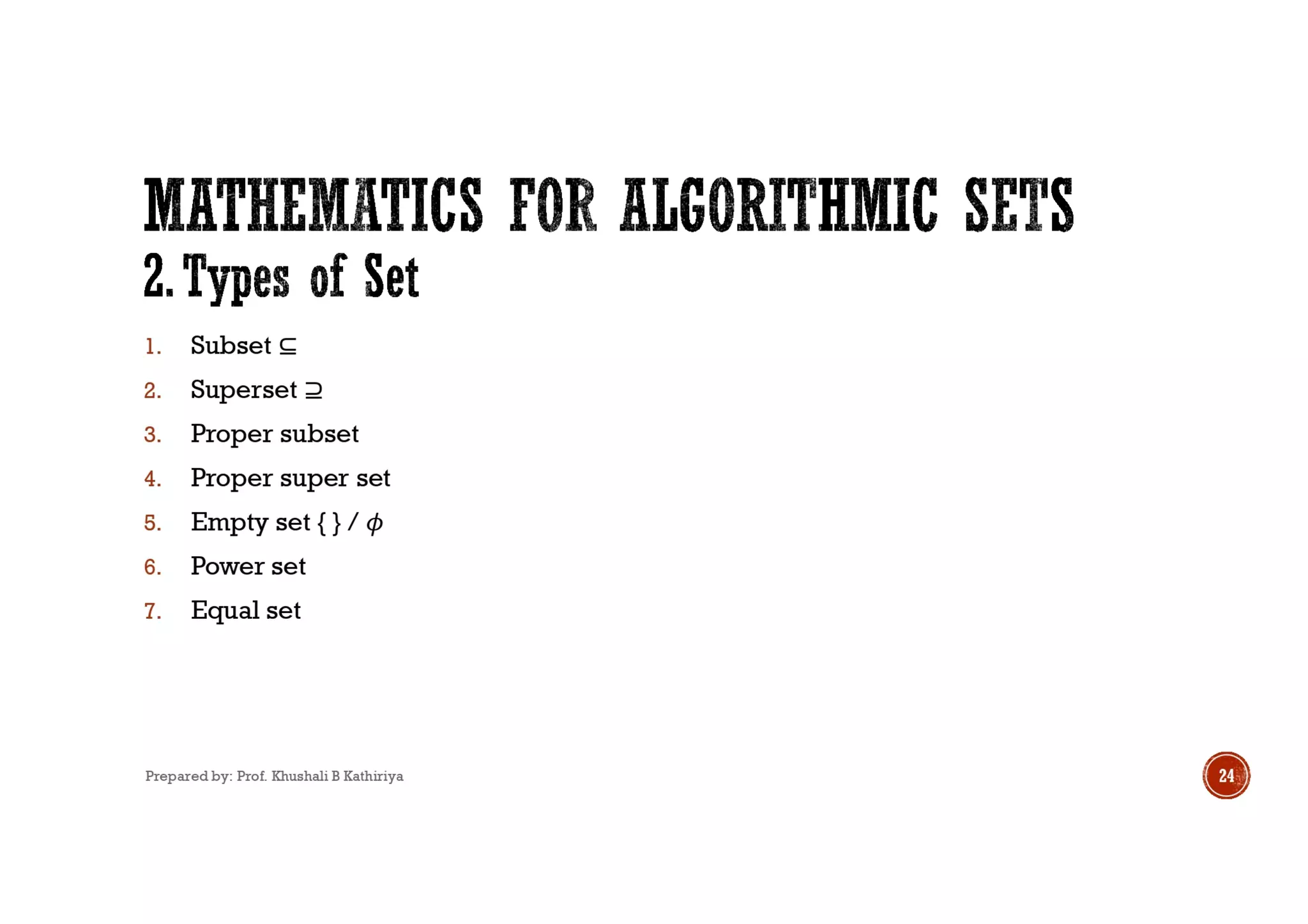 MATHEMATICS FOR ALGORITHMIC SETS
2. Types of Set

1. Subset $\subseteq$
2. Superset $\supseteq$
3. Proper subset
4. Proper super set
5. Empty set { } / $\phi$
6. Power set
7. Equal set

Prepared by: Prof. Khushali B Kathiriya

24